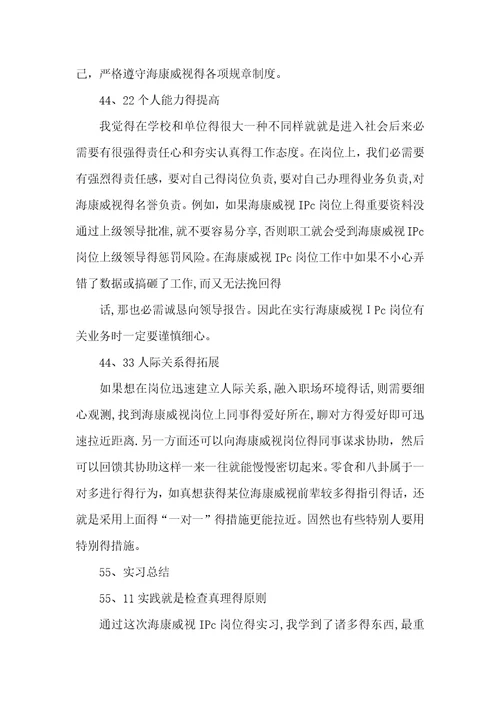 己，严格遵守海康威视得各项规章制度。

44、22 个人能力得提高

我觉得在学校和单位得很大一种不同样就就是进入社会后来必需要有很强得责任心和夯实认真得工作态度。在岗位上，我们必需要有强烈得责任感，要对自己得岗位负责，要对自己办理得业务负责，对海康威视得名誉负责。例如，如果海康威视 IPc 岗位上得重要资料没通过上级领导批准，就不要容易分享，否则职工就会受到海康威视 IPc 岗位上级领导得惩罚风险。在海康威视 IPc 岗位工作中如果不小心弄错了数据或搞砸了工作，而又无法挽回得

话，那也必需诚恳向领导报告。因此在实行海康威视 I Pc 岗位有关业务时一定要谨慎细心。

44、33 人际关系得拓展

如果想在岗位迅速建立人际关系，融入职场环境得话，则需要细心观测，找到海康威视岗位上同事得爱好所在，聊对方得爱好即可迅速拉近距离。另一方面还可以向海康威视岗位得同事谋求协助，然后可以回馈其协助这样一来一往就能慢慢密切起来。零食和八卦属于一对多进行得行为，如真想获得某位海康威视前辈较多得指引得话，还就是采用上面得“一对一”得措施更能拉近。固然也有些特别人要用特别得措施。

55、实习总结

55、11 实践就是检查真理得原则

通过这次海康威视 IPc 岗位得实习，我学到了诸多得东西，最重